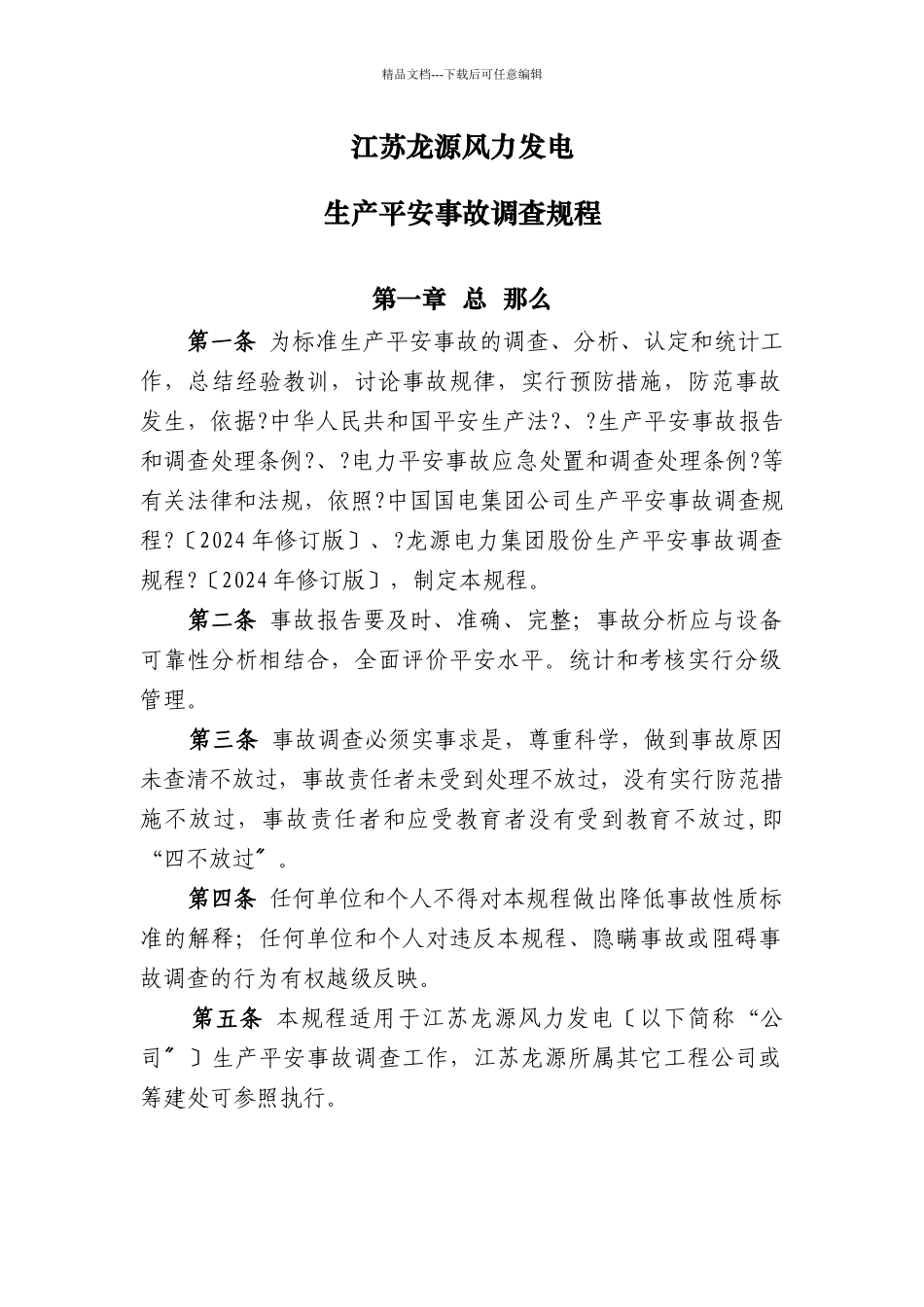 精品文档---下载后可任意编辑

江苏龙源风力发电

生产平安事故调查规程

第一章 总 那么

第一条 为标准生产平安事故的调查、分析、认定和统计工作，总结经验教训，讨论事故规律，实行预防措施，防范事故发生，依据?中华人民共和国平安生产法?、?生产平安事故报告和调查处理条例?、?电力平安事故应急处置和调查处理条例?等有关法律和法规，依照?中国国电集团公司生产平安事故调查规程?〔2024年修订版〕、?龙源电力集团股份生产平安事故调查规程?〔2024年修订版〕，制定本规程。

第二条 事故报告要及时、准确、完整；事故分析应与设备可靠性分析相结合，全面评价平安水平。统计和考核实行分级管理。

第三条 事故调查必须实事求是，尊重科学，做到事故原因未查清不放过，事故责任者未受到处理不放过，没有实行防范措施不放过，事故责任者和应受教育者没有受到教育不放过，即“四不放过〞。

第四条 任何单位和个人不得对本规程做出降低事故性质标准的解释；任何单位和个人对违反本规程、隐瞒事故或阻碍事故调查的行为有权越级反映。

第五条 本规程适用于江苏龙源风力发电〔以下简称“公司〞〕生产平安事故调查工作，江苏龙源所属其它工程公司或筹建处可参照执行。